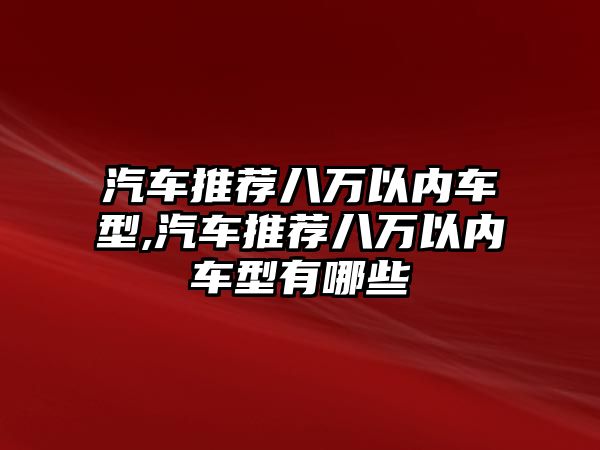 汽车推荐八万以内车型,汽车推荐八万以内车型有哪些